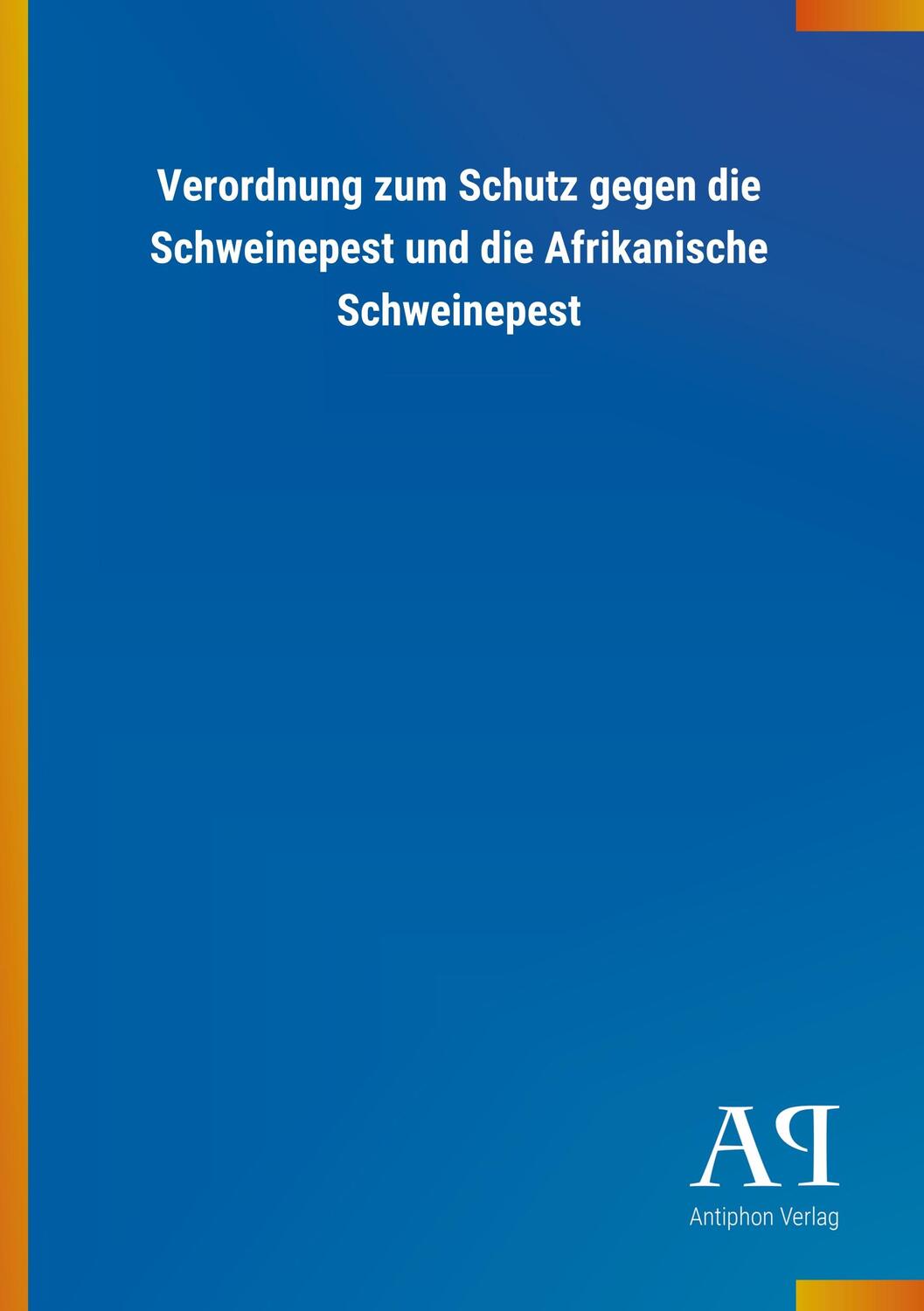 Verordnung zum Schutz gegen die Schweinepest und die Afrikanische Schweinepest

AP

Antiphon Verlag